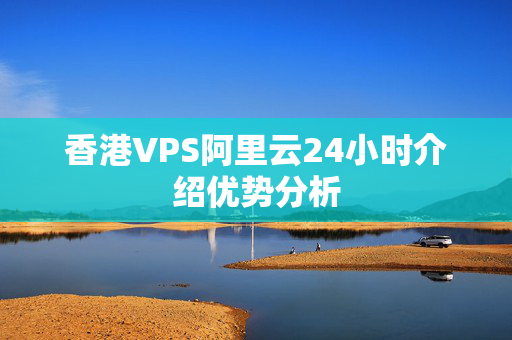 香港VPS阿里云24小时介绍优势分析